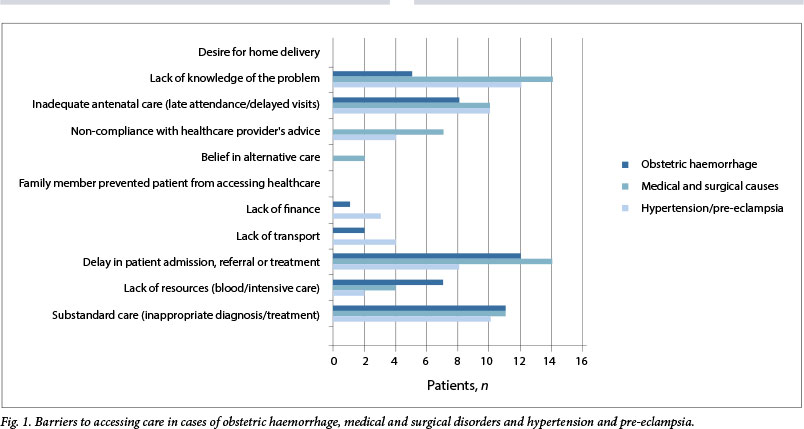 Desire for home delivery
Lack of knowledge of the problem
Inadequate antenatal care (late attendance/delayed visits)
Non-compliance with healthcare provider's advice
Belief in alternative care
Family member prevented patient from accessing healthcare
Lack of finance
Lack of transport
Delay in patient admission, referral or treatment
Lack of resources (blood/intensive care)
Substandard care (inappropriate diagnosis/treatment)

0 2 4 6 8 10 12 14 16

Patients, $n$

Obstetric haemorrhage
Medical and surgical causes
Hypertension/pre-eclampsia

Fig. 1. Barriers to accessing care in cases of obstetric haemorrhage, medical and surgical disorders and hypertension and pre-eclampsia.